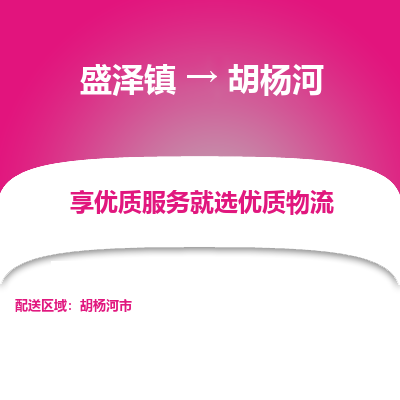 盛泽镇 → 胡杨河

享优质服务就选优质物流

配送区域：胡杨河市